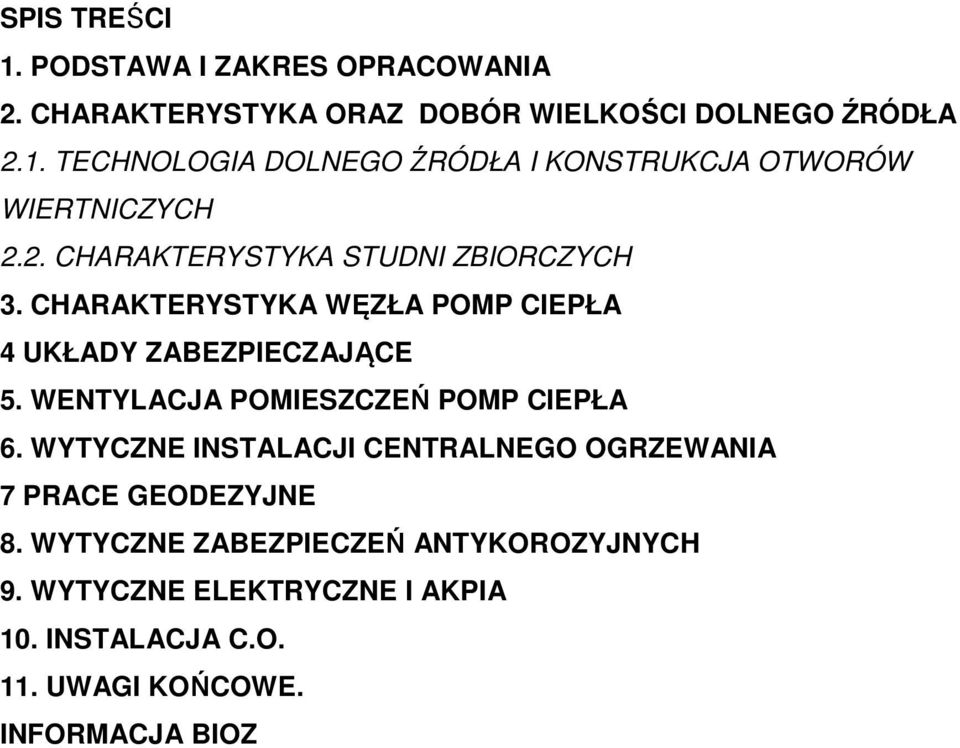 SPIS TREŚCI

1. PODSTAWA I ZAKRES OPRACOWANIA

2. CHARAKTERYSTYKA ORAZ DOBÓR WIELKOŚCI DOLNEGO ŹRÓDŁA

2.1. TECHNOLOGIA DOLNEGO ŹRÓDŁA I KONSTRUKCJA OTWORÓW WIERTNICZYCH

2.2. CHARAKTERYSTYKA STUDNI ZBIORCZYCH

3. CHARAKTERYSTYKA WĘZŁA POMP CIEPŁA

4 UKŁADY ZABEZPIECZAJĄCE

5. WENTYLACJA POMIESZCZEŃ POMP CIEPŁA

6. WYTYCZNE INSTALACJI CENTRALNEGO OGRZEWANIA

7 PRACE GEODEZYJNE

8. WYTYCZNE ZABEZPIECZEŃ ANTYKOROZYJNYCH

9. WYTYCZNE ELEKTRYCZNE I AKPIA

10. INSTALACJA C.O.

11. UWAGI KOŃCOWE.

INFORMACJA BIOZ